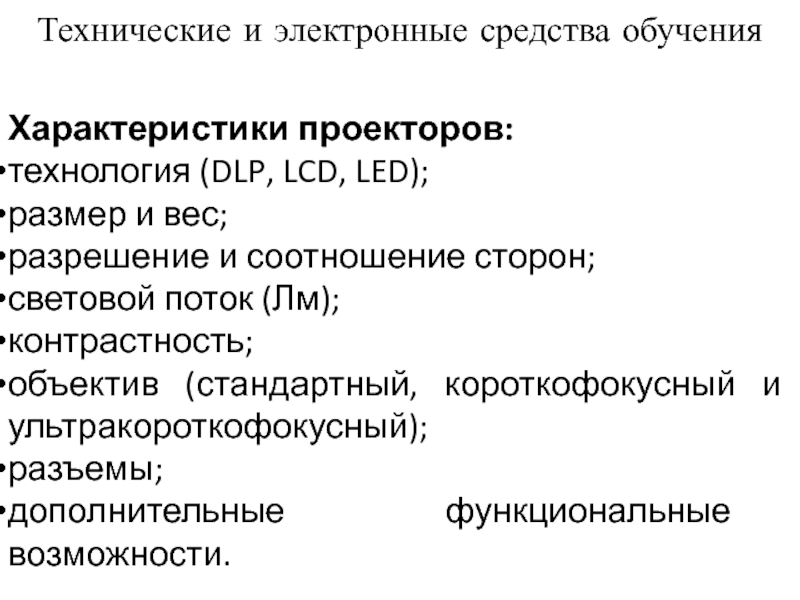 Технические и электронные средства обучения

Характеристики проекторов:
•технология (DLP, LCD, LED);
•размер и вес;
•разрешение и соотношение сторон;
•световой поток (Лм);
•контрастность;
•объектив (стандартный, короткофокусный и ультракороткофокусный);
•разъемы;
•дополнительные функциональные возможности.